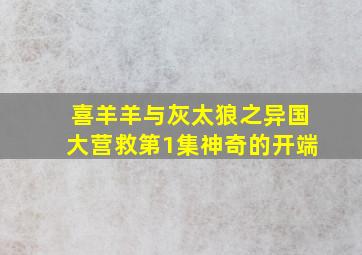 喜羊羊与灰太狼之异国大营救第1集神奇的开端